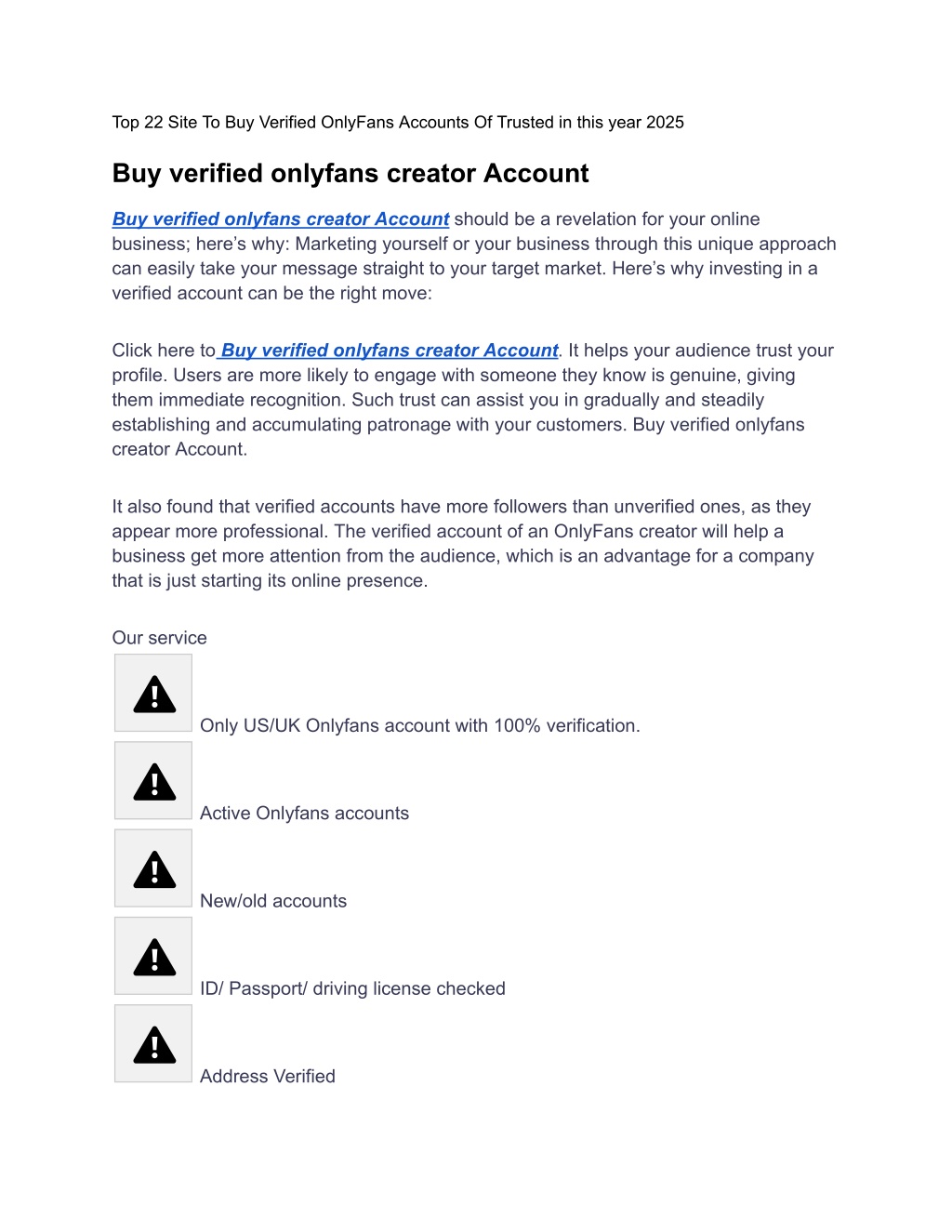 Top 22 Site To Buy Verified OnlyFans Accounts Of Trusted in this year 2025

Buy verified onlyfans creator Account

Buy verified onlyfans creator Account should be a revelation for your online business; here's why: Marketing yourself or your business through this unique approach can easily take your message straight to your target market. Here's why investing in a verified account can be the right move:

Click here to Buy verified onlyfans creator Account. It helps your audience trust your profile. Users are more likely to engage with someone they know is genuine, giving them immediate recognition. Such trust can assist you in gradually and steadily establishing and accumulating patronage with your customers. Buy verified onlyfans creator Account.

It also found that verified accounts have more followers than unverified ones, as they appear more professional. The verified account of an OnlyFans creator will help a business get more attention from the audience, which is an advantage for a company that is just starting its online presence.

Our service

Only US/UK Onlyfans account with 100% verification.

Active Onlyfans accounts

New/old accounts

ID/ Passport/ driving license checked

Address Verified